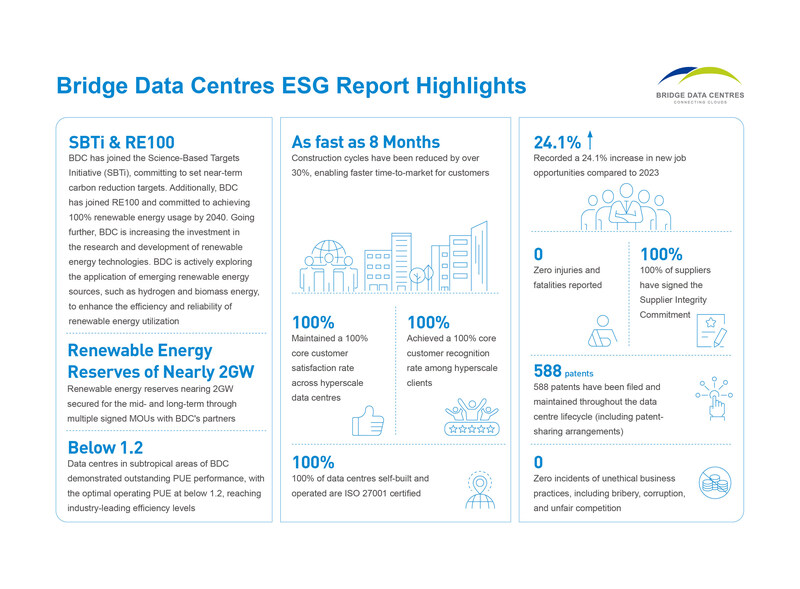 Bridge Data Centres ESG Report Highlights

BRIDGE DATA CENTRES
CONNECTING CLOUDS

SBTi & RE100
BDC has joined the Science-Based Targets Initiative (SBTi), committing to set near-term carbon reduction targets. Additionally, BDC has joined RE100 and committed to achieving 100% renewable energy usage by 2040. Going further, BDC is increasing the investment in the research and development of renewable energy technologies. BDC is actively exploring the application of emerging renewable energy sources, such as hydrogen and biomass energy, to enhance the efficiency and reliability of renewable energy utilization

Renewable Energy Reserves of Nearly 2GW
Renewable energy reserves nearing 2GW secured for the mid- and long-term through multiple signed MOUs with BDC's partners

Below 1.2
Data centres in subtropical areas of BDC demonstrated outstanding PUE performance, with the optimal operating PUE at below 1.2, reaching industry-leading efficiency levels

As fast as 8 Months
Construction cycles have been reduced by over 30%, enabling faster time-to-market for customers

100%
Maintained a 100% core customer satisfaction rate across hyperscale data centres

100%
Achieved a 100% core customer recognition rate among hyperscale clients

100%
100% of data centres self-built and operated are ISO 27001 certified

24.1%
Recorded a 24.1% increase in new job opportunities compared to 2023

0
Zero injuries and fatalities reported

100%
100% of suppliers have signed the Supplier Integrity Commitment

588 patents
588 patents have been filed and maintained throughout the data centre lifecycle (including patent-sharing arrangements)

0
Zero incidents of unethical business practices, including bribery, corruption, and unfair competition